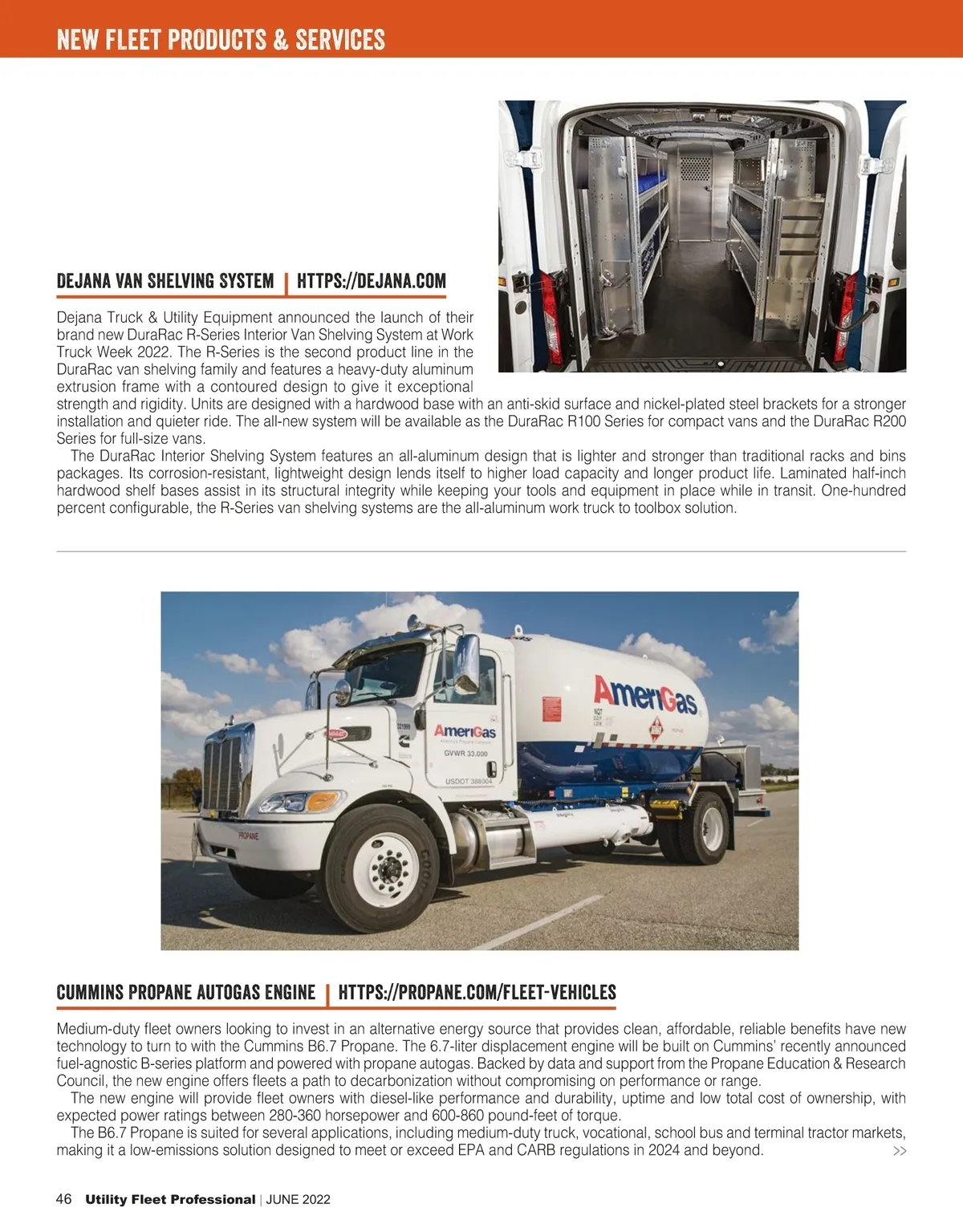 NEW FLEET PRODUCTS & SERVICES

DEJANA VAN SHELVING SYSTEM | HTTPS://DEJANA.COM

Dejana Truck & Utility Equipment announced the launch of their brand new DuraRac R-Series Interior Van Shelving System at Work Truck Week 2022. The R-Series is the second product line in the DuraRac van shelving family and features a heavy-duty aluminum extrusion frame with a contoured design to give it exceptional strength and rigidity. Units are designed with a hardwood base with an anti-skid surface and nickel-plated steel brackets for a stronger installation and quieter ride. The all-new system will be available as the DuraRac R100 Series for compact vans and the DuraRac R200 Series for full-size vans.

The DuraRac Interior Shelving System features an all-aluminum design that is lighter and stronger than traditional racks and bins packages. Its corrosion-resistant, lightweight design lends itself to higher load capacity and longer product life. Laminated half-inch hardwood shelf bases assist in its structural integrity while keeping your tools and equipment in place while in transit. One-hundred percent configurable, the R-Series van shelving systems are the all-aluminum work truck to toolbox solution.

AmeriGas

AmeriGas

GVWR 33,000

USDOT 388004

PROPANE

CUMMINS PROPANE AUTOGAS ENGINE | HTTPS://PROPANE.COM/FLEET-VEHICLES

Medium-duty fleet owners looking to invest in an alternative energy source that provides clean, affordable, reliable benefits have new technology to turn to with the Cummins B6.7 Propane. The 6.7-liter displacement engine will be built on Cummins' recently announced fuel-agnostic B-series platform and powered with propane autogas. Backed by data and support from the Propane Education & Research Council, the new engine offers fleets a path to decarbonization without compromising on performance or range.

The new engine will provide fleet owners with diesel-like performance and durability, uptime and low total cost of ownership, with expected power ratings between 280-360 horsepower and 600-860 pound-feet of torque.

The B6.7 Propane is suited for several applications, including medium-duty truck, vocational, school bus and terminal tractor markets, making it a low-emissions solution designed to meet or exceed EPA and CARB regulations in 2024 and beyond. >>

46 Utility Fleet Professional | JUNE 2022